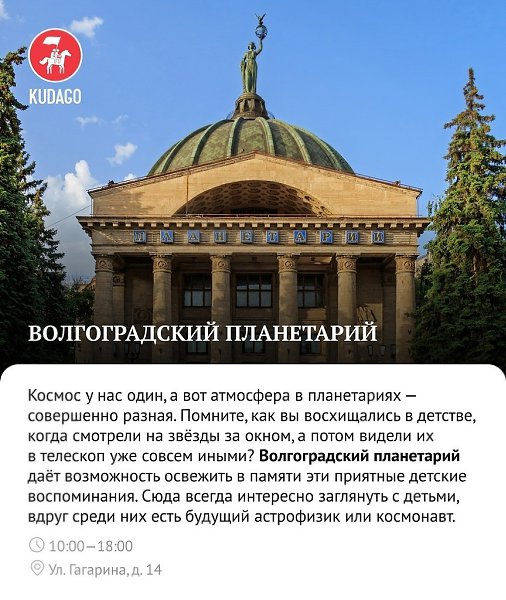 KUDAGO

ПЛАНЕТАРИЙ

ВОЛГОГРАДСКИЙ ПЛАНЕТАРИЙ

Космос у нас один, а вот атмосфера в планетариях — совершенно разная. Помните, как вы восхищались в детстве, когда смотрели на звёзды за окном, а потом видели их в телескоп уже совсем иными? Волгоградский планетарий даёт возможность освежить в памяти эти приятные детские воспоминания. Сюда всегда интересно заглянуть с детьми, вдруг среди них есть будущий астрофизик или космонавт.

10:00—18:00

Ул. Гагарина, д. 14